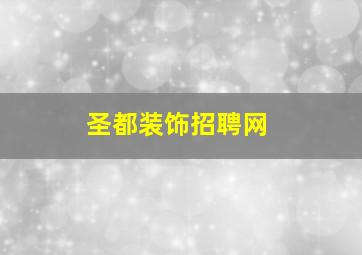 圣都装饰招聘网